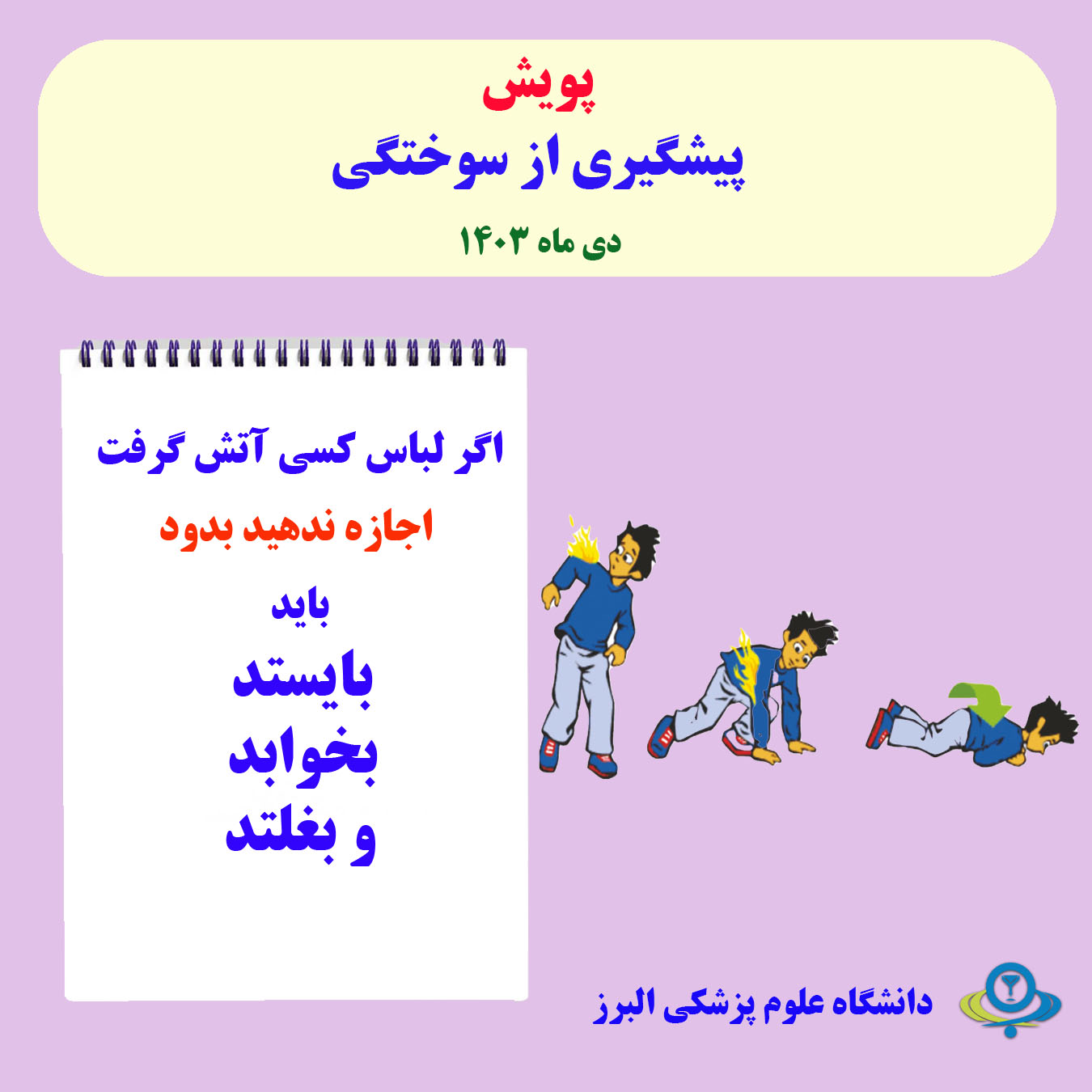 پویش
پیشگیری از سوختگی
دی ماه ۱۴۰۳

اگر لباس کسی آتش گرفت
اجازه ندهید بدود
باید
بایستد
بخوابد
و بغلتد

دانشگاه علوم پزشکی البرز